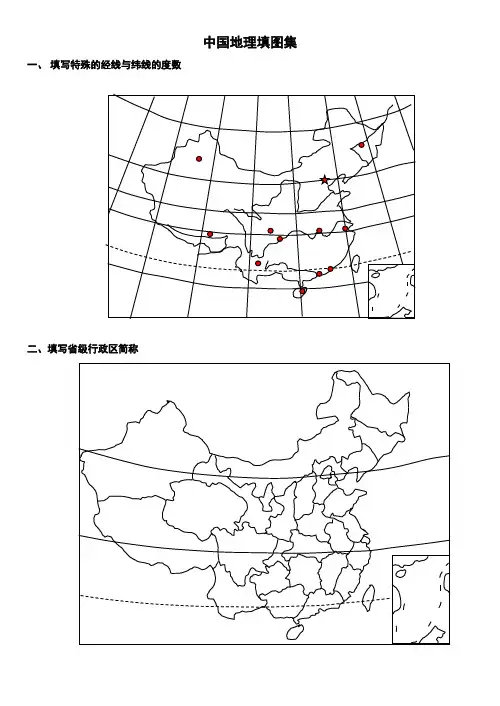 中国地理填图集

一、 填写特殊的经线与纬线的度数

二、填写省级行政区简称